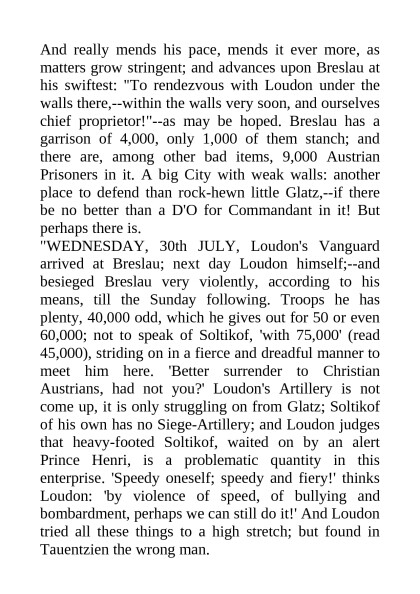 And really mends his pace, mends it ever more, as matters grow stringent; and advances upon Breslau at his swiftest: "To rendezvous with Loudon under the walls there,--within the walls very soon, and ourselves chief proprietor!"--as may be hoped. Breslau has a garrison of 4,000, only 1,000 of them stanch; and there are, among other bad items, 9,000 Austrian Prisoners in it. A big City with weak walls: another place to defend than rock-hewn little Glatz,--if there be no better than a D'O for Commandant in it! But perhaps there is.
"WEDNESDAY, 30th JULY, Loudon's Vanguard arrived at Breslau; next day Loudon himself;--and besieged Breslau very violently, according to his means, till the Sunday following. Troops he has plenty, 40,000 odd, which he gives out for 50 or even 60,000; not to speak of Soltikof, 'with 75,000' (read 45,000), striding on in a fierce and dreadful manner to meet him here. 'Better surrender to Christian Austrians, had not you?' Loudon's Artillery is not come up, it is only struggling on from Glatz; Soltikof of his own has no Siege-Artillery; and Loudon judges that heavy-footed Soltikof, waited on by an alert Prince Henri, is a problematic quantity in this enterprise. 'Speedy oneself; speedy and fiery!' thinks Loudon: 'by violence of speed, of bullying and bombardment, perhaps we can still do it!' And Loudon tried all these things to a high stretch; but found in Tauentzien the wrong man.